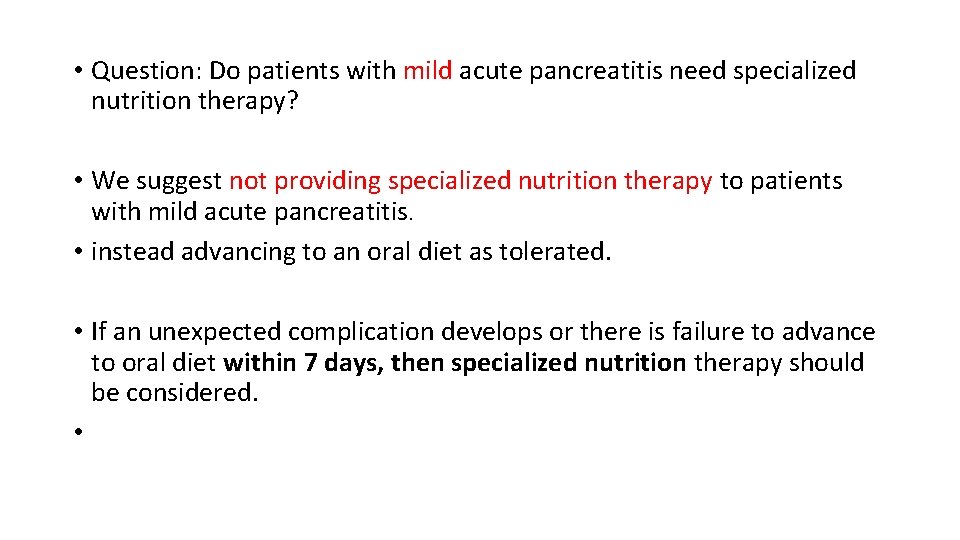 • Question: Do patients with mild acute pancreatitis need specialized nutrition therapy?

• We suggest not providing specialized nutrition therapy to patients with mild acute pancreatitis.
• instead advancing to an oral diet as tolerated.

• If an unexpected complication develops or there is failure to advance to oral diet within 7 days, then specialized nutrition therapy should be considered.
•